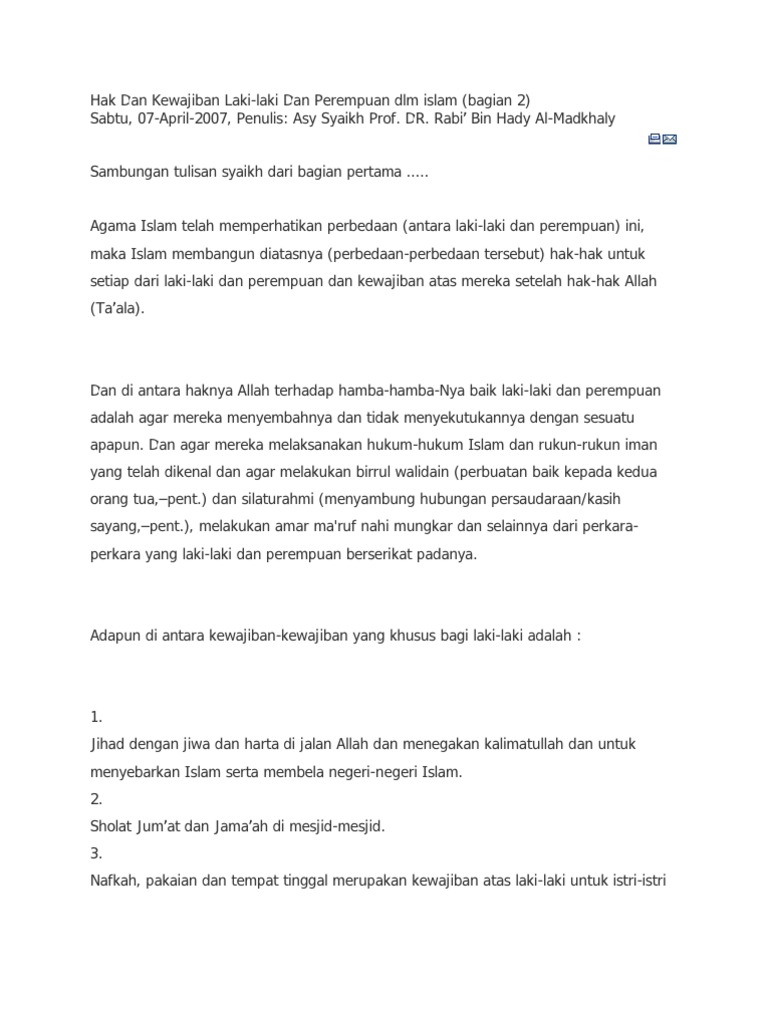 Hak Dan Kewajiban Laki-laki Dan Perempuan dlm islam (bagian 2)
Sabtu, 07-April-2007, Penulis: Asy Syaikh Prof. DR. Rabi' Bin Hady Al-Madkhaly

Sambungan tulisan syaikh dari bagian pertama .....

Agama Islam telah memperhatikan perbedaan (antara laki-laki dan perempuan) ini, maka Islam membangun diatasnya (perbedaan-perbedaan tersebut) hak-hak untuk setiap dari laki-laki dan perempuan dan kewajiban atas mereka setelah hak-hak Allah (Ta'ala).

Dan di antara haknya Allah terhadap hamba-hamba-Nya baik laki-laki dan perempuan adalah agar mereka menyembahnya dan tidak menyekutukannya dengan sesuatu apapun. Dan agar mereka melaksanakan hukum-hukum Islam dan rukun-rukun iman yang telah dikenal dan agar melakukan birrul walidain (perbuatan baik kepada kedua orang tua,–pent.) dan silaturahmi (menyambung hubungan persaudaraan/kasih sayang,–pent.), melakukan amar ma'ruf nahi mungkar dan selainnya dari perkara-perkara yang laki-laki dan perempuan berserikat padanya.

Adapun di antara kewajiban-kewajiban yang khusus bagi laki-laki adalah :

1.
Jihad dengan jiwa dan harta di jalan Allah dan menegakan kalimatullah dan untuk menyebarkan Islam serta membela negeri-negeri Islam.
2.
Sholat Jum'at dan Jama'ah di mesjid-mesjid.
3.
Nafkah, pakaian dan tempat tinggal merupakan kewajiban atas laki-laki untuk istri-istri